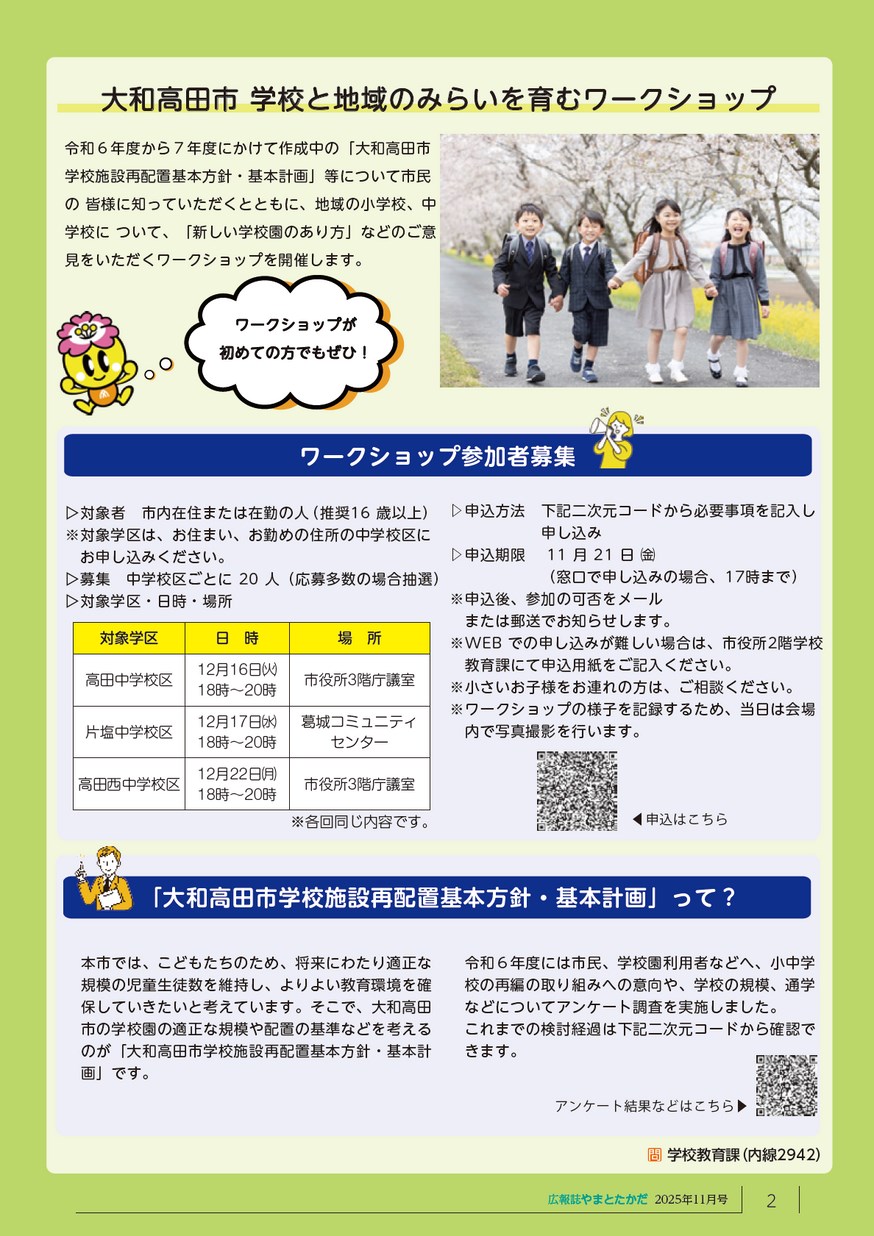 大和高田市 学校と地域のみらいを育むワークショップ

令和６年度から７年度にかけて作成中の「大和高田市学校施設再配置基本方針・基本計画」等について市民の 皆様に知っていただくとともに、地域の小学校、中学校に ついて、「新しい学校園のあり方」などのご意見をいただくワークショップを開催します。

ワークショップが初めての方でもぜひ！

ワークショップ参加者募集

▷対象者　市内在住または在勤の人（推奨16 歳以上）
※対象学区は、お住まい、お勤めの住所の中学校区にお申し込みください。
▷募集　中学校区ごとに 20 人（応募多数の場合抽選）
▷対象学区・日時・場所

| 対象学区 | 日　時 | 場　所 |
|---|---|---|
| 高田中学校区 | 12月16日㈫ 18時～20時 | 市役所3階庁議室 |
| 片塩中学校区 | 12月17日㈬ 18時～20時 | 葛城コミュニティセンター |
| 高田西中学校区 | 12月22日㈪ 18時～20時 | 市役所3階庁議室 |

※各回同じ内容です。

▷申込方法　下記二次元コードから必要事項を記入し申し込み
▷申込期限　11 月 21 日 ㈮
（窓口で申し込みの場合、17時まで）
※申込後、参加の可否をメールまたは郵送でお知らせします。
※WEB での申し込みが難しい場合は、市役所2階学校教育課にて申込用紙をご記入ください。
※小さいお子様をお連れの方は、ご相談ください。
※ワークショップの様子を記録するため、当日は会場内で写真撮影を行います。

◀申込はこちら

「大和高田市学校施設再配置基本方針・基本計画」って？

本市では、こどもたちのため、将来にわたり適正な規模の児童生徒数を維持し、よりよい教育環境を確保していきたいと考えています。そこで、大和高田市の学校園の適正な規模や配置の基準などを考えるのが「大和高田市学校施設再配置基本方針・基本計画」です。

令和６年度には市民、学校園利用者などへ、小中学校の再編の取り組みへの意向や、学校の規模、通学などについてアンケート調査を実施しました。
これまでの検討経過は下記二次元コードから確認できます。

アンケート結果などはこちら▶

問 学校教育課(内線2942)

広報誌やまとたかだ　2025年11月号　2